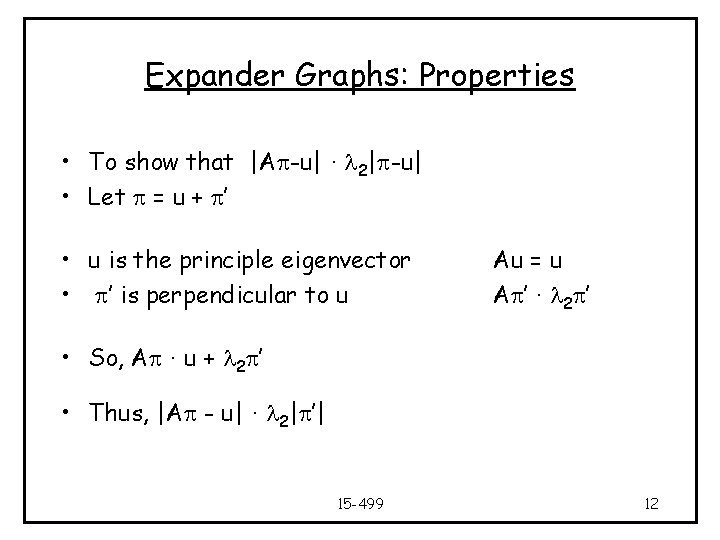 Expander Graphs: Properties

• To show that $|A\pi-u| \cdot \lambda_2|\pi-u|$
• Let $\pi = u + \pi'$

• u is the principle eigenvector    $Au = u$
• $\pi'$ is perpendicular to u    $A\pi' \cdot \lambda_2\pi'$

• So, $A\pi \cdot u + \lambda_2\pi'$

• Thus, $|A\pi - u| \cdot \lambda_2|\pi'|$

15-499

12